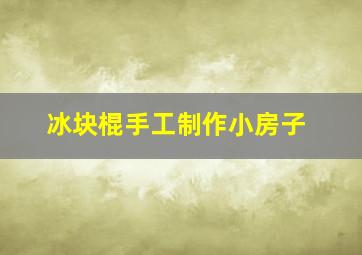 冰块棍手工制作小房子